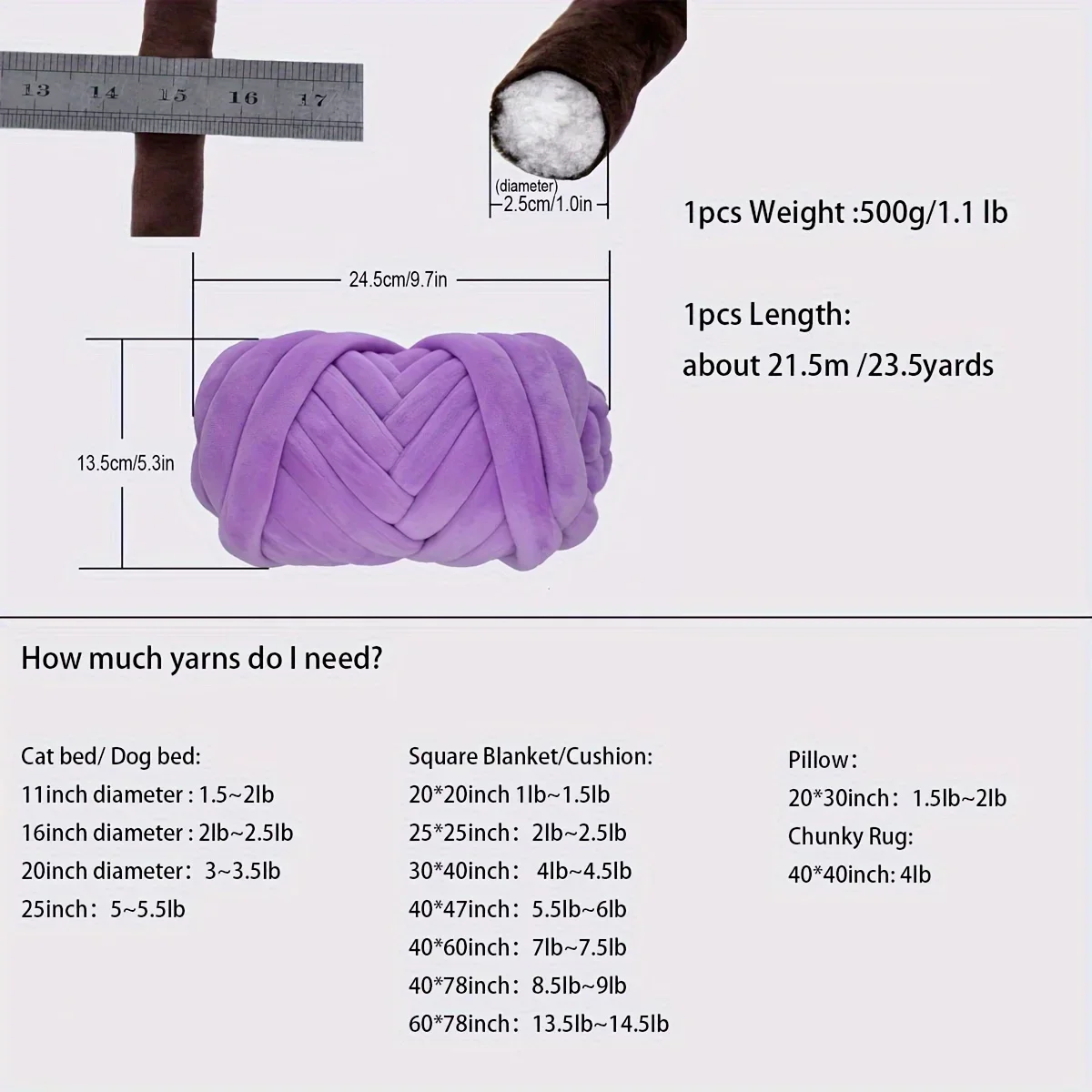 13 14 15 16 17

(diameter)
2.5cm/1.0in

1pcs Weight :500g/1.1 lb

24.5cm/9.7in

1pcs Length:
about 21.5m /23.5yards

13.5cm/5.3in

How much yarns do I need?

Cat bed/ Dog bed:
11inch diameter : 1.5~2lb
16inch diameter : 2lb~2.5lb
20inch diameter： 3~3.5lb
25inch： 5~5.5lb

Square Blanket/Cushion:
20*20inch 1lb~1.5lb
25*25inch： 2lb~2.5lb
30*40inch： 4lb~4.5lb
40*47inch： 5.5lb~6lb
40*60inch： 7lb~7.5lb
40*78inch： 8.5lb~9lb
60*78inch： 13.5lb~14.5lb

Pillow：
20*30inch： 1.5lb~2lb
Chunky Rug:
40*40inch: 4lb